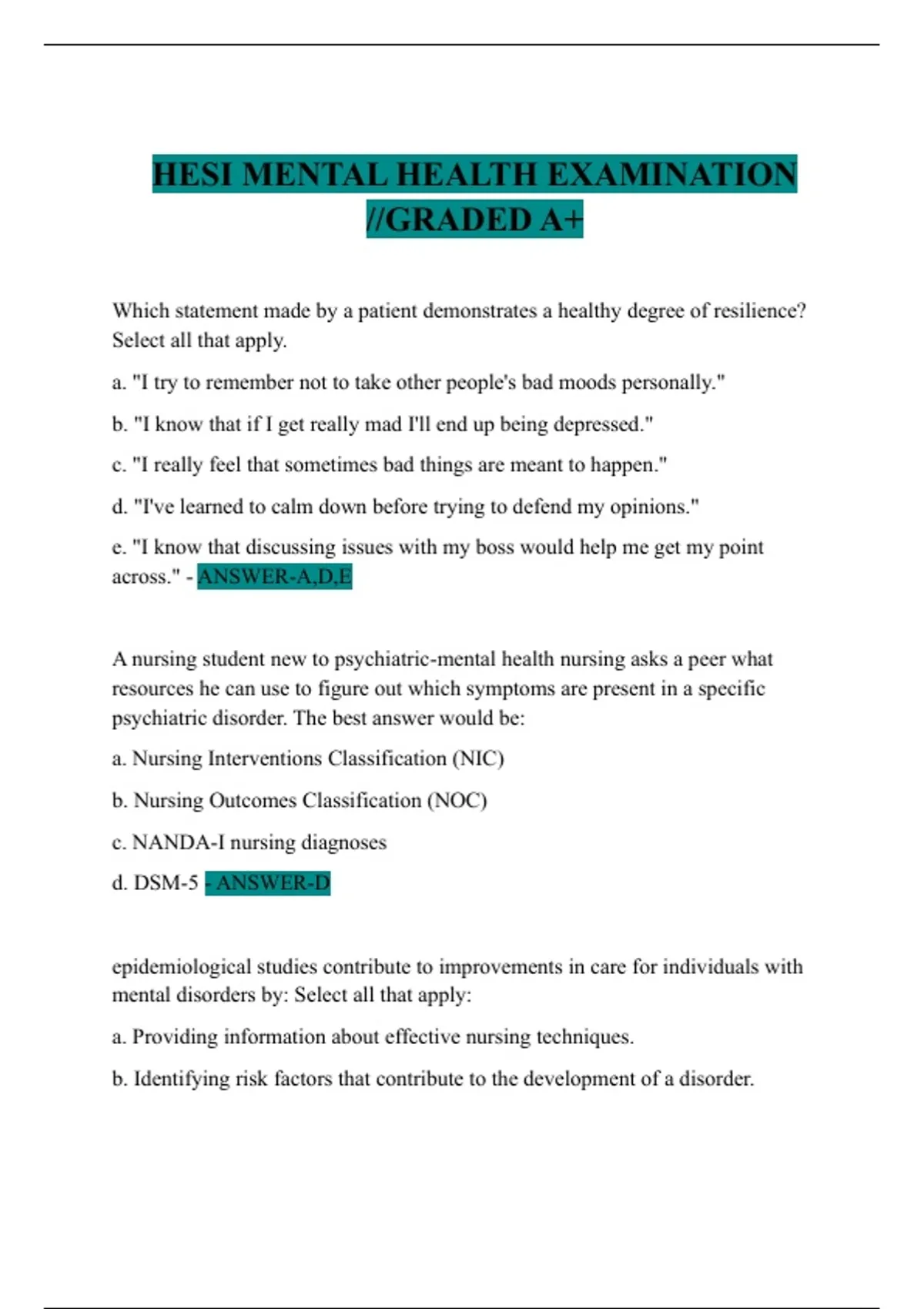 HESI MENTAL HEALTH EXAMINATION //GRADED A+

Which statement made by a patient demonstrates a healthy degree of resilience? Select all that apply.

a. "I try to remember not to take other people's bad moods personally."

b. "I know that if I get really mad I'll end up being depressed."

c. "I really feel that sometimes bad things are meant to happen."

d. "I've learned to calm down before trying to defend my opinions."

e. "I know that discussing issues with my boss would help me get my point across." - ANSWER-A,D,E

A nursing student new to psychiatric-mental health nursing asks a peer what resources he can use to figure out which symptoms are present in a specific psychiatric disorder. The best answer would be:

a. Nursing Interventions Classification (NIC)

b. Nursing Outcomes Classification (NOC)

c. NANDA-I nursing diagnoses

d. DSM-5 - ANSWER-D

epidemiological studies contribute to improvements in care for individuals with mental disorders by: Select all that apply:

a. Providing information about effective nursing techniques.

b. Identifying risk factors that contribute to the development of a disorder.